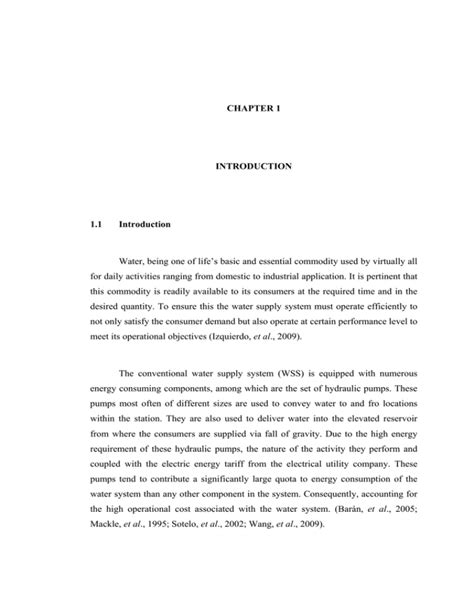 CHAPTER 1

INTRODUCTION

1.1 Introduction

Water, being one of life's basic and essential commodity used by virtually all for daily activities ranging from domestic to industrial application. It is pertinent that this commodity is readily available to its consumers at the required time and in the desired quantity. To ensure this the water supply system must operate efficiently to not only satisfy the consumer demand but also operate at certain performance level to meet its operational objectives (Izquierdo, et al., 2009).

The conventional water supply system (WSS) is equipped with numerous energy consuming components, among which are the set of hydraulic pumps. These pumps most often of different sizes are used to convey water to and fro locations within the station. They are also used to deliver water into the elevated reservoir from where the consumers are supplied via fall of gravity. Due to the high energy requirement of these hydraulic pumps, the nature of the activity they perform and coupled with the electric energy tariff from the electrical utility company. These pumps tend to contribute a significantly large quota to energy consumption of the water system than any other component in the system. Consequently, accounting for the high operational cost associated with the water system. (Barán, et al., 2005; Mackle, et al., 1995; Sotelo, et al., 2002; Wang, et al., 2009).